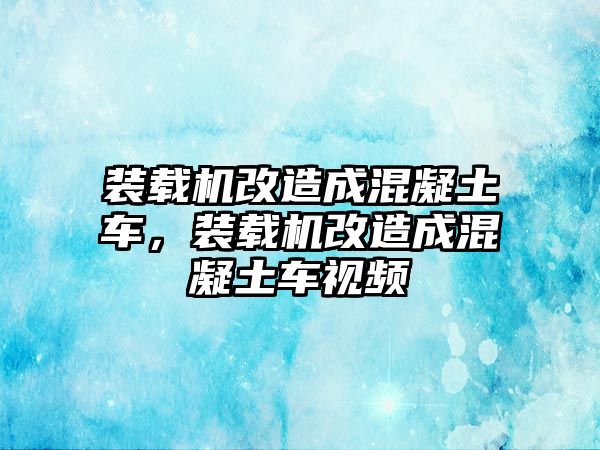 装载机改造成混凝土车，装载机改造成混凝土车视频